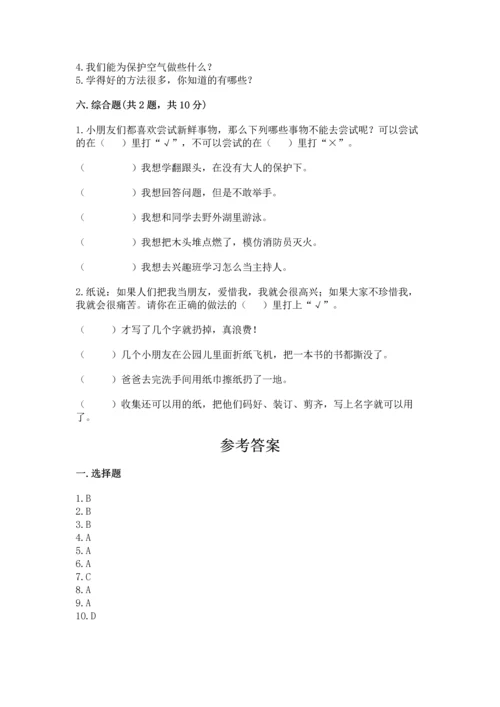 4. 我们能为保护空气做些什么？
5. 学得好的方法很多，你知道的有哪些？

六. 综合题（共 2 题，共 10 分）

1. 小朋友们都喜欢尝试新鲜事物，那么下列哪些事物不能去尝试呢？可以尝试的在（　）里打“√”，不可以尝试的在（　）里打“×”。

（　　　）我想学翻跟头，在没有大人的保护下。

（　　　）我想回答问题，但是不敢举手。

（　　　）我想和同学去野外湖里游泳。

（　　　）我想把木头堆点燃了，模仿消防员灭火。

（　　　）我想去兴趣班学习怎么当主持人。

2. 纸说：如果人们把我当朋友，爱惜我，我就会很高兴；如果大家不珍惜我，我就会很痛苦。请你在正确的做法的（　）里打上“√”。

（　）才写了几个字就扔掉，真浪费！

（　）几个小朋友在公园儿里面折纸飞机，把一本书的书都撕没了。

（　）爸爸去完洗手间用纸巾擦纸扔了一地。

（　）收集还可以用的纸，把他们码好、装订、剪齐，写上名字就可以用了。

参考答案

一. 选择题

1. B
2. B
3. B
4. A
5. A
6. A
7. C
8. A
9. A
10. D